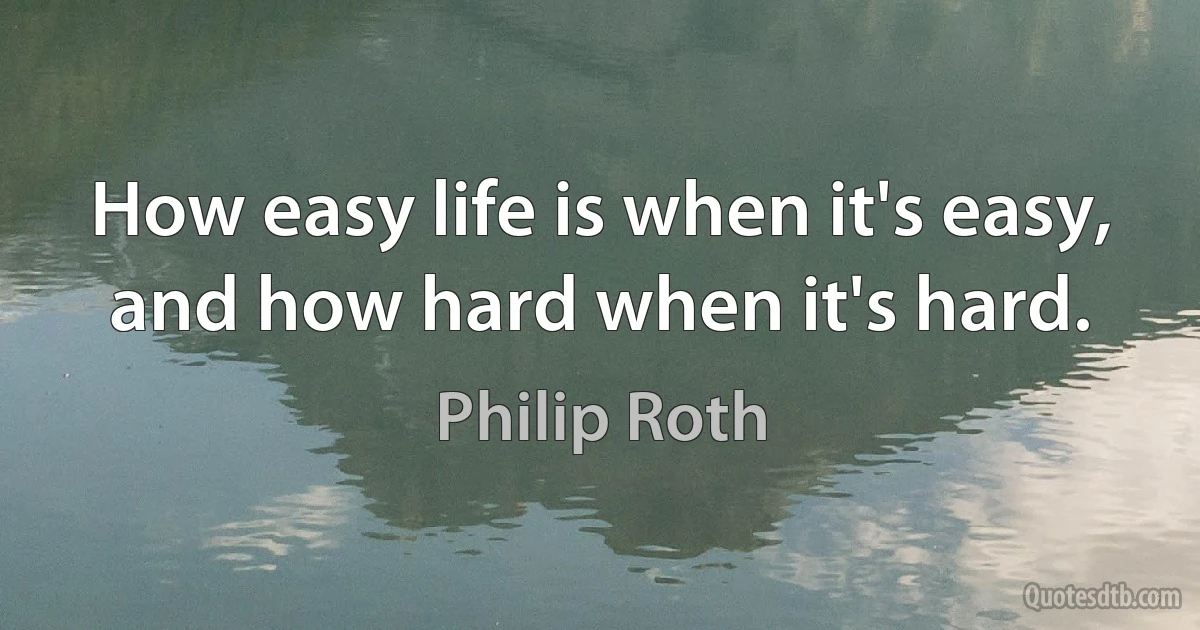 How easy life is when it's easy, and how hard when it's hard.

Philip Roth

Quotesdtb.com